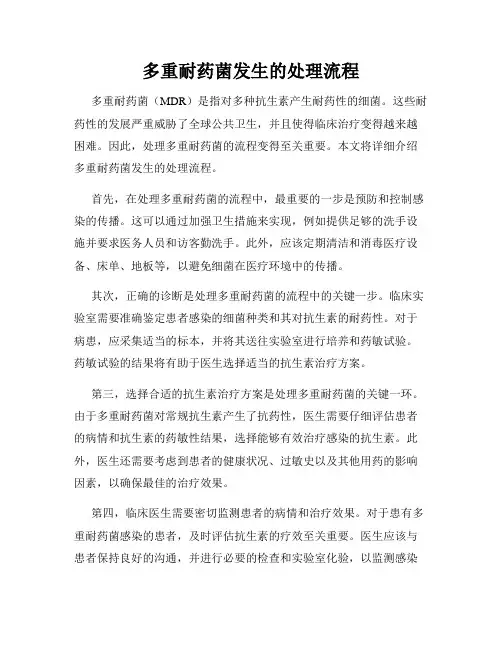 多重耐药菌发生的处理流程

多重耐药菌（MDR）是指对多种抗生素产生耐药性的细菌。这些耐药性的发展严重威胁了全球公共卫生，并且使得临床治疗变得越来越困难。因此，处理多重耐药菌的流程变得至关重要。本文将详细介绍多重耐药菌发生的处理流程。

首先，在处理多重耐药菌的流程中，最重要的一步是预防和控制感染的传播。这可以通过加强卫生措施来实现，例如提供足够的洗手设施并要求医务人员和访客勤洗手。此外，应该定期清洁和消毒医疗设备、床单、地板等，以避免细菌在医疗环境中的传播。

其次，正确的诊断是处理多重耐药菌的流程中的关键一步。临床实验室需要准确鉴定患者感染的细菌种类和其对抗生素的耐药性。对于病患，应采集适当的标本，并将其送往实验室进行培养和药敏试验。药敏试验的结果将有助于医生选择适当的抗生素治疗方案。

第三，选择合适的抗生素治疗方案是处理多重耐药菌的关键一环。由于多重耐药菌对常规抗生素产生了抗药性，医生需要仔细评估患者的病情和抗生素的药敏性结果，选择能够有效治疗感染的抗生素。此外，医生还需要考虑到患者的健康状况、过敏史以及其他用药的影响因素，以确保最佳的治疗效果。

第四，临床医生需要密切监测患者的病情和治疗效果。对于患有多重耐药菌感染的患者，及时评估抗生素的疗效至关重要。医生应该与患者保持良好的沟通，并进行必要的检查和实验室化验，以监测感染